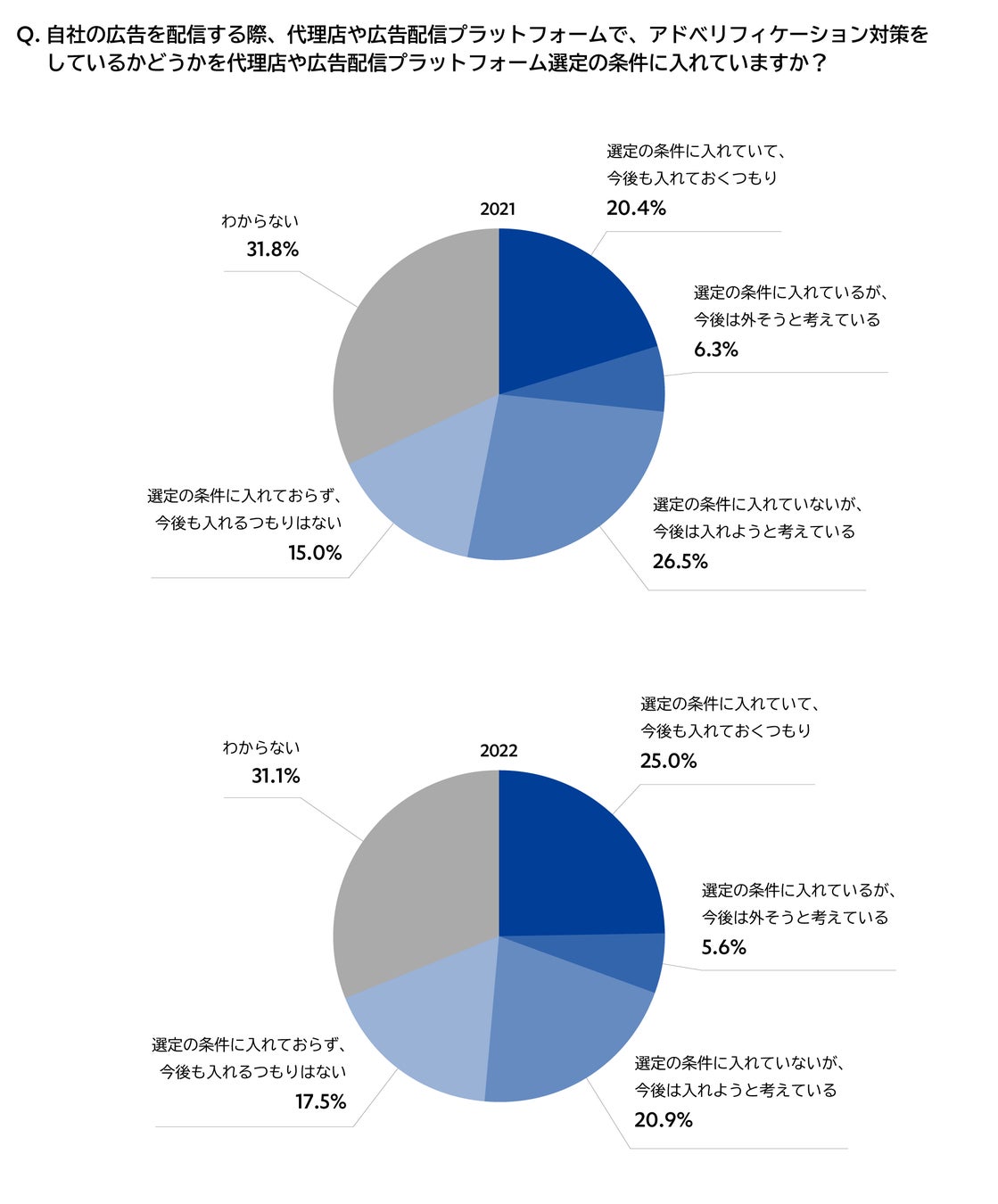 Q. 自社の広告を配信する際、代理店や広告配信プラットフォームで、アドベリフィケーション対策をしているかどうかを代理店や広告配信プラットフォーム選定の条件に入れていますか？

2021

選定の条件に入れていて、今後も入れておくつもり
20.4%

選定の条件に入れているが、今後は外そうと考えている
6.3%

選定の条件に入れていないが、今後は入れようと考えている
26.5%

選定の条件に入れておらず、今後も入れるつもりはない
15.0%

わからない
31.8%

2022

選定の条件に入れていて、今後も入れておくつもり
25.0%

選定の条件に入れているが、今後は外そうと考えている
5.6%

選定の条件に入れていないが、今後は入れようと考えている
20.9%

選定の条件に入れておらず、今後も入れるつもりはない
17.5%

わからない
31.1%